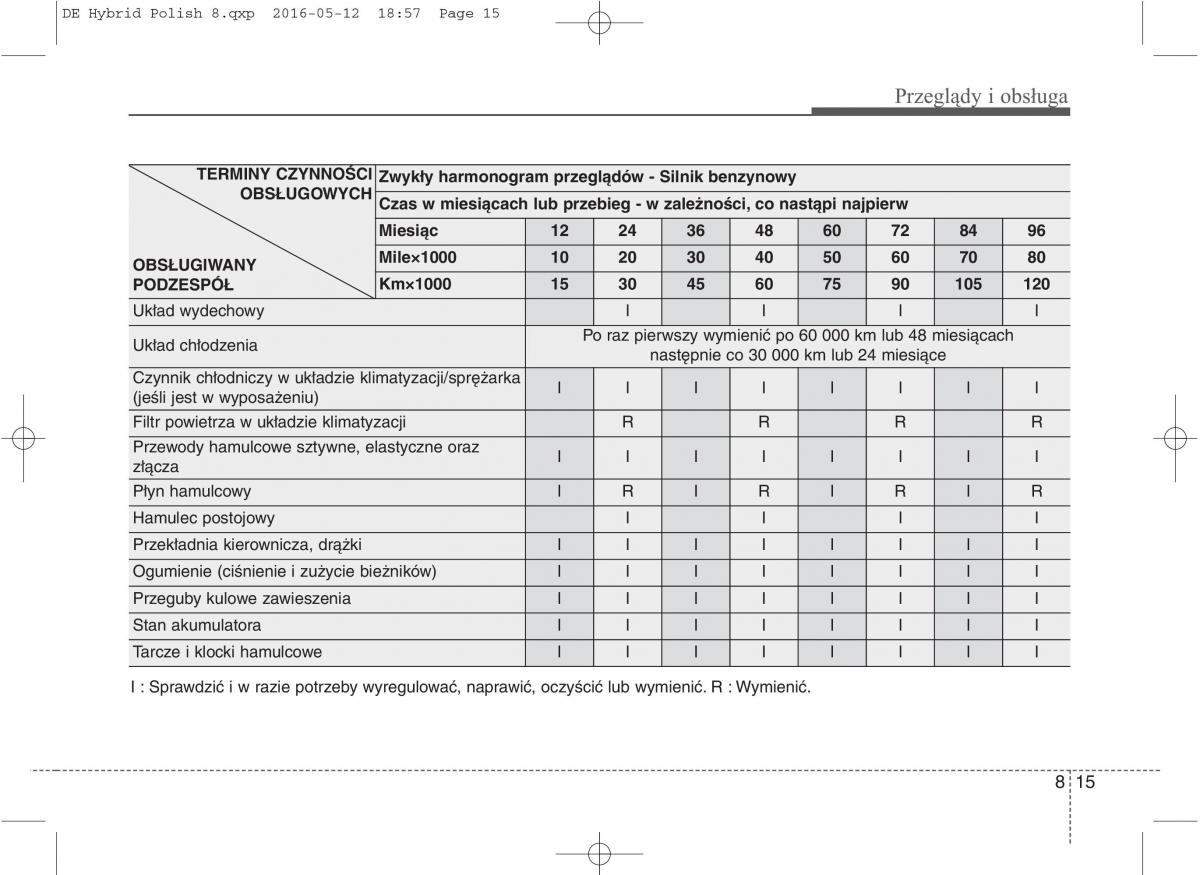 DE Hybrid Polish 8.qxp 2016-05-12 18:57 Page 15

Przeglądy i obsługa

| TERMINY CZYNNOŚCI OBSŁUGOWYCH / OBSŁUGIWANY PODZESPÓŁ | Zwykły harmonogram przeglądów - Silnik benzynowy | | | | | | | | |
|---|---|---|---|---|---|---|---|---|---|
| | Czas w miesiącach lub przebieg - w zależności, co nastąpi najpierw | | | | | | | | |
| | Miesiąc | 12 | 24 | 36 | 48 | 60 | 72 | 84 | 96 |
| | Mile×1000 | 10 | 20 | 30 | 40 | 50 | 60 | 70 | 80 |
| | Km×1000 | 15 | 30 | 45 | 60 | 75 | 90 | 105 | 120 |
| Układ wydechowy | | | I | | I | | I | | I |
| Układ chłodzenia | | Po raz pierwszy wymienić po 60 000 km lub 48 miesiącach następnie co 30 000 km lub 24 miesiące | | | | | | | |
| Czynnik chłodniczy w układzie klimatyzacji/sprężarka (jeśli jest w wyposażeniu) | | I | I | I | I | I | I | I | I |
| Filtr powietrza w układzie klimatyzacji | | | R | | R | | R | | R |
| Przewody hamulcowe sztywne, elastyczne oraz złącza | | I | I | I | I | I | I | I | I |
| Płyn hamulcowy | | I | R | I | R | I | R | I | R |
| Hamulec postojowy | | | I | | I | | I | | I |
| Przekładnia kierownicza, drążki | | I | I | I | I | I | I | I | I |
| Ogumienie (ciśnienie i zużycie bieżników) | | I | I | I | I | I | I | I | I |
| Przeguby kulowe zawieszenia | | I | I | I | I | I | I | I | I |
| Stan akumulatora | | I | I | I | I | I | I | I | I |
| Tarcze i klocki hamulcowe | | I | I | I | I | I | I | I | I |

I : Sprawdzić i w razie potrzeby wyregulować, naprawić, oczyścić lub wymienić. R : Wymienić.

8 15